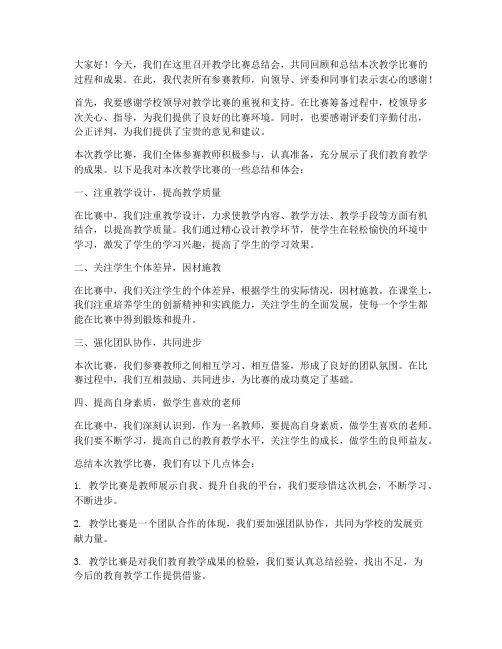 大家好！今天，我们在这里召开教学比赛总结会，共同回顾和总结本次教学比赛的过程和成果。在此，我代表所有参赛教师，向领导、评委和同事们表示衷心的感谢！

首先，我要感谢学校领导对教学比赛的重视和支持。在比赛筹备过程中，校领导多次关心、指导，为我们提供了良好的比赛环境。同时，也要感谢评委们辛勤付出，公正评判，为我们提供了宝贵的意见和建议。

本次教学比赛，我们全体参赛教师积极参与，认真准备，充分展示了我们教育教学的成果。以下是我对本次教学比赛的一些总结和体会：

一、注重教学设计，提高教学质量

在比赛中，我们注重教学设计，力求使教学内容、教学方法、教学手段等方面有机结合，以提高教学质量。我们通过精心设计教学环节，使学生在轻松愉快的环境中学习，激发了学生的学习兴趣，提高了学生的学习效果。

二、关注学生个体差异，因材施教

在比赛中，我们关注学生的个体差异，根据学生的实际情况，因材施教。在课堂上，我们注重培养学生的创新精神和实践能力，关注学生的全面发展，使每一个学生都能在比赛中得到锻炼和提升。

三、强化团队协作，共同进步

本次比赛，我们参赛教师之间相互学习、相互借鉴，形成了良好的团队氛围。在比赛过程中，我们互相鼓励、共同进步，为比赛的成功奠定了基础。

四、提高自身素质，做学生喜欢的老师

在比赛中，我们深刻认识到，作为一名教师，要提高自身素质，做学生喜欢的老师。我们要不断学习，提高自己的教育教学水平，关注学生的成长，做学生的良师益友。

总结本次教学比赛，我们有以下几点体会：

1. 教学比赛是教师展示自我、提升自我的平台，我们要珍惜这次机会，不断学习、不断进步。

2. 教学比赛是一个团队合作的体现，我们要加强团队协作，共同为学校的发展贡献力量。

3. 教学比赛是对我们教育教学成果的检验，我们要认真总结经验，找出不足，为今后的教育教学工作提供借鉴。